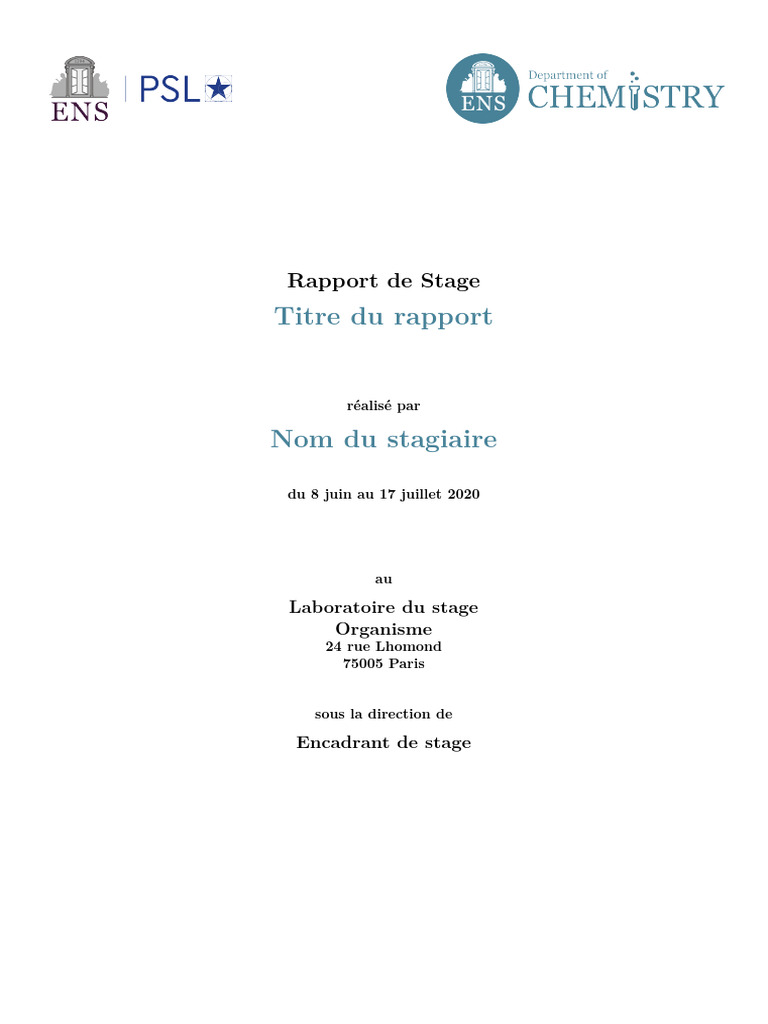 ENS | PSL

ENS Department of CHEMISTRY

Rapport de Stage

Titre du rapport

réalisé par

Nom du stagiaire

du 8 juin au 17 juillet 2020

au

Laboratoire du stage
Organisme
24 rue Lhomond
75005 Paris

sous la direction de

Encadrant de stage